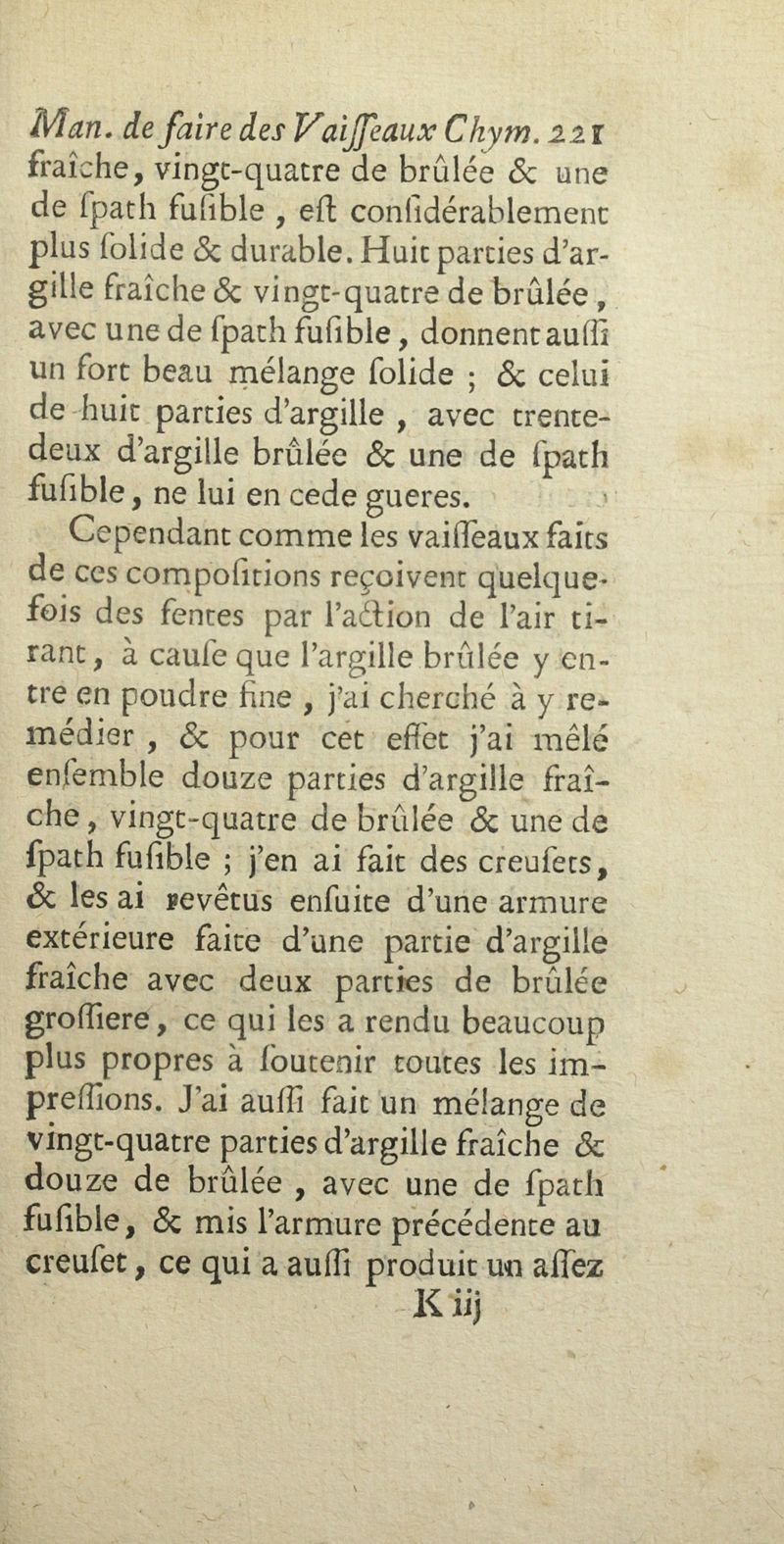 Man. de faire des Vaiſſeaux Chym. 221
fraîche, vingt-quatre de brûlée & une de ſpath fuſible, eſt conſidérablement plus ſolide & durable. Huit parties d'argille fraîche & vingt-quatre de brûlée, avec une de ſpath fuſible, donnent auſſi un fort beau mélange ſolide ; & celui de huit parties d'argille, avec trente-deux d'argille brûlée & une de ſpath fuſible, ne lui en cede gueres.

Cependant comme les vaiſſeaux faits de ces compoſitions reçoivent quelquefois des fentes par l'action de l'air tirant, à cauſe que l'argille brûlée y entre en poudre fine, j'ai cherché à y remédier, & pour cet effet j'ai mêlé enſemble douze parties d'argille fraîche, vingt-quatre de brûlée & une de ſpath fuſible ; j'en ai fait des creuſets, & les ai revêtus enſuite d'une armure extérieure faite d'une partie d'argille fraîche avec deux parties de brûlée groſſiere, ce qui les a rendu beaucoup plus propres à ſoutenir toutes les impreſſions. J'ai auſſi fait un mélange de vingt-quatre parties d'argille fraîche & douze de brûlée, avec une de ſpath fuſible, & mis l'armure précédente au creuſet, ce qui a auſſi produit un aſſez
K iij